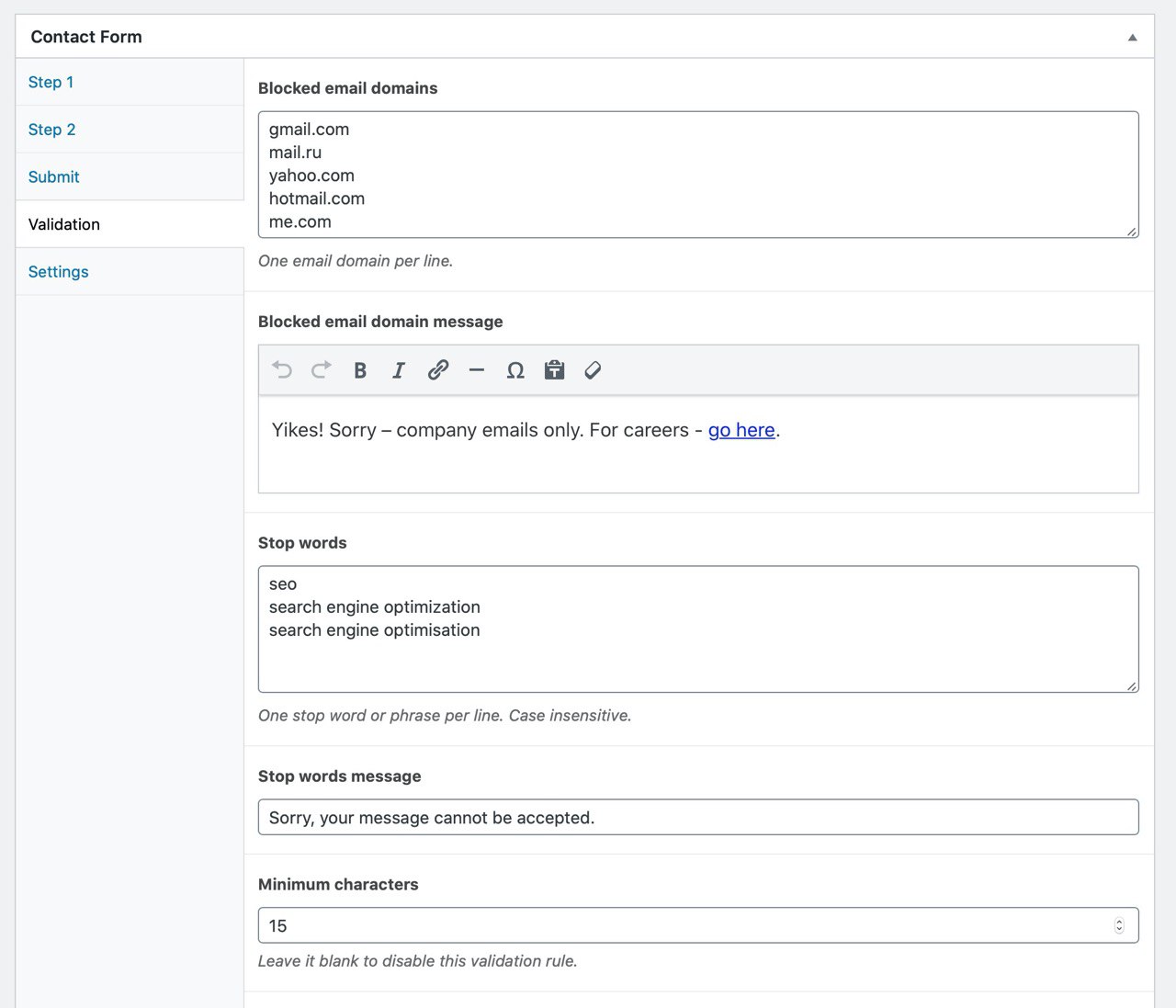 Contact Form

Step 1

Step 2

Submit

Validation

Settings

Blocked email domains

gmail.com
mail.ru
yahoo.com
hotmail.com
me.com

One email domain per line.

Blocked email domain message

B I Ω

Yikes! Sorry – company emails only. For careers - go here.

Stop words

seo
search engine optimization
search engine optimisation

One stop word or phrase per line. Case insensitive.

Stop words message

Sorry, your message cannot be accepted.

Minimum characters

15

Leave it blank to disable this validation rule.